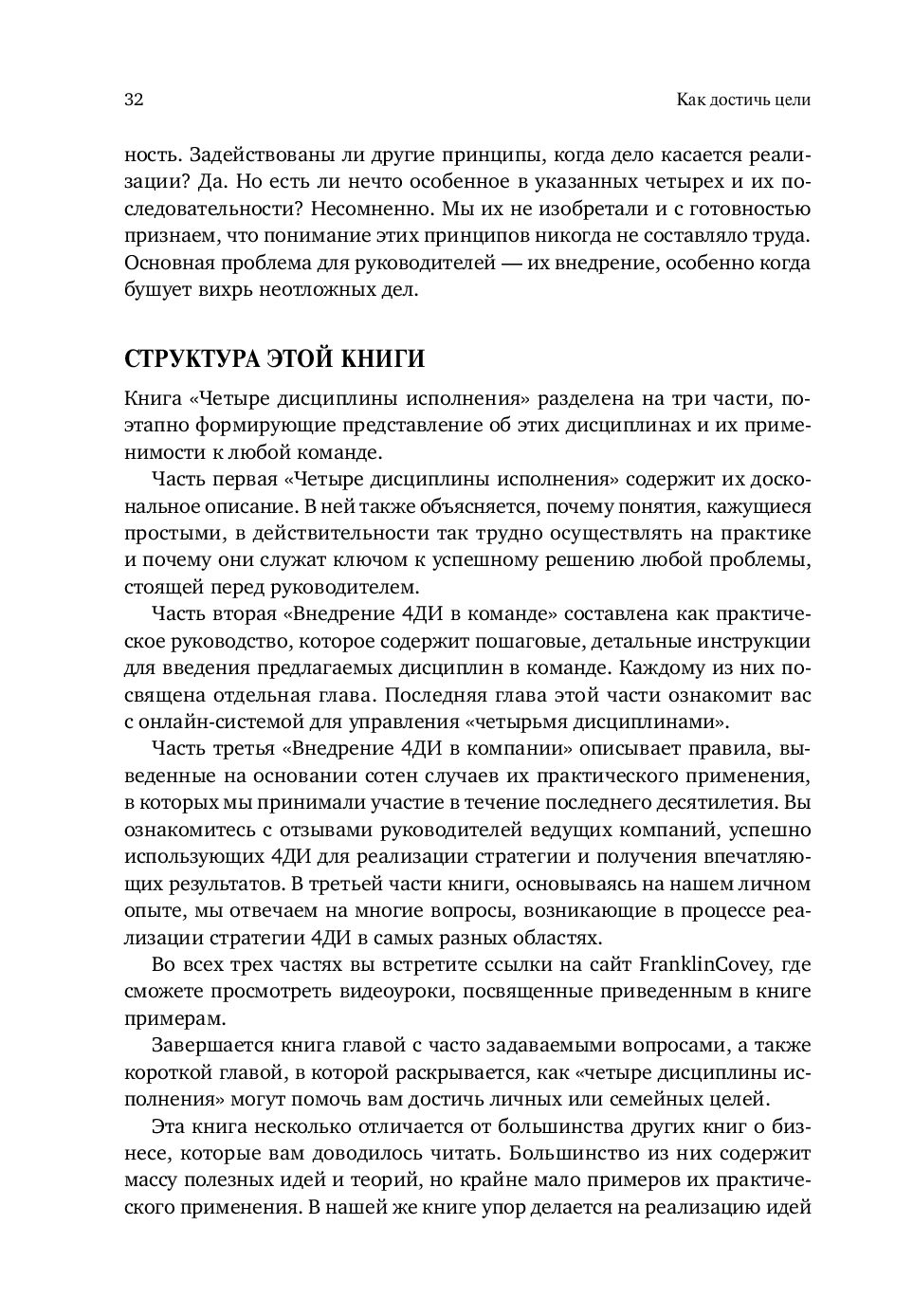 32

Как достичь цели

ность. Задействованы ли другие принципы, когда дело касается реализации? Да. Но есть ли нечто особенное в указанных четырех и их последовательности? Несомненно. Мы их не изобретали и с готовностью признаем, что понимание этих принципов никогда не составляло труда. Основная проблема для руководителей — их внедрение, особенно когда бушует вихрь неотложных дел.

СТРУКТУРА ЭТОЙ КНИГИ

Книга «Четыре дисциплины исполнения» разделена на три части, поэтапно формирующие представление об этих дисциплинах и их применимости к любой команде.

Часть первая «Четыре дисциплины исполнения» содержит их доскональное описание. В ней также объясняется, почему понятия, кажущиеся простыми, в действительности так трудно осуществлять на практике и почему они служат ключом к успешному решению любой проблемы, стоящей перед руководителем.

Часть вторая «Внедрение 4ДИ в команде» составлена как практическое руководство, которое содержит пошаговые, детальные инструкции для введения предлагаемых дисциплин в команде. Каждому из них посвящена отдельная глава. Последняя глава этой части ознакомит вас с онлайн-системой для управления «четырьмя дисциплинами».

Часть третья «Внедрение 4ДИ в компании» описывает правила, выведенные на основании сотен случаев их практического применения, в которых мы принимали участие в течение последнего десятилетия. Вы ознакомитесь с отзывами руководителей ведущих компаний, успешно использующих 4ДИ для реализации стратегии и получения впечатляющих результатов. В третьей части книги, основываясь на нашем личном опыте, мы отвечаем на многие вопросы, возникающие в процессе реализации стратегии 4ДИ в самых разных областях.

Во всех трех частях вы встретите ссылки на сайт FranklinCovey, где сможете просмотреть видеоуроки, посвященные приведенным в книге примерам.

Завершается книга главой с часто задаваемыми вопросами, а также короткой главой, в которой раскрывается, как «четыре дисциплины исполнения» могут помочь вам достичь личных или семейных целей.

Эта книга несколько отличается от большинства других книг о бизнесе, которые вам доводилось читать. Большинство из них содержит массу полезных идей и теорий, но крайне мало примеров их практического применения. В нашей же книге упор делается на реализацию идей